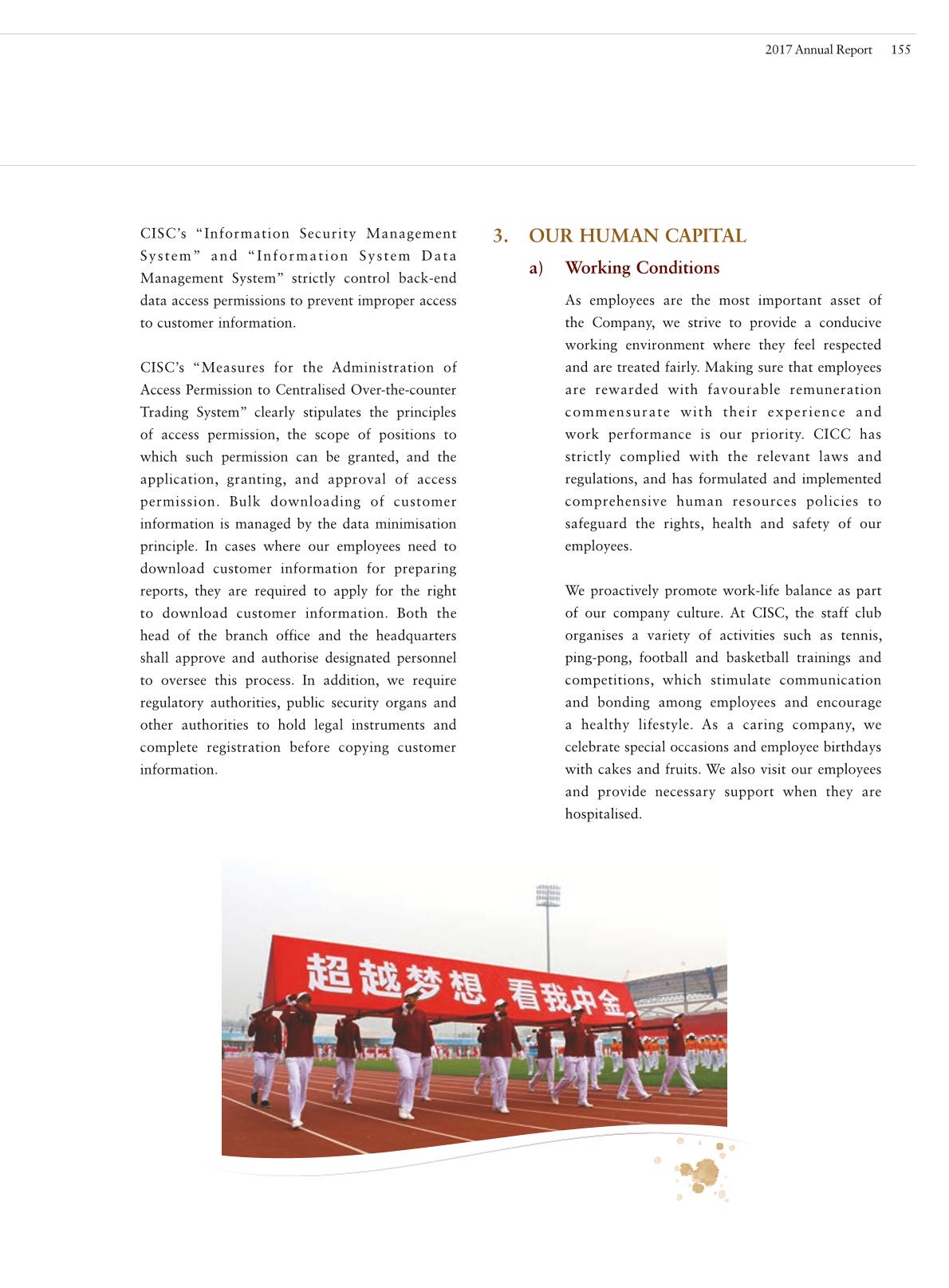 2017 Annual Report 155

CISC's "Information Security Management System" and "Information System Data Management System" strictly control back-end data access permissions to prevent improper access to customer information.

CISC's "Measures for the Administration of Access Permission to Centralised Over-the-counter Trading System" clearly stipulates the principles of access permission, the scope of positions to which such permission can be granted, and the application, granting, and approval of access permission. Bulk downloading of customer information is managed by the data minimisation principle. In cases where our employees need to download customer information for preparing reports, they are required to apply for the right to download customer information. Both the head of the branch office and the headquarters shall approve and authorise designated personnel to oversee this process. In addition, we require regulatory authorities, public security organs and other authorities to hold legal instruments and complete registration before copying customer information.

3. OUR HUMAN CAPITAL

a) Working Conditions

As employees are the most important asset of the Company, we strive to provide a conducive working environment where they feel respected and are treated fairly. Making sure that employees are rewarded with favourable remuneration commensurate with their experience and work performance is our priority. CICC has strictly complied with the relevant laws and regulations, and has formulated and implemented comprehensive human resources policies to safeguard the rights, health and safety of our employees.

We proactively promote work-life balance as part of our company culture. At CISC, the staff club organises a variety of activities such as tennis, ping-pong, football and basketball trainings and competitions, which stimulate communication and bonding among employees and encourage a healthy lifestyle. As a caring company, we celebrate special occasions and employee birthdays with cakes and fruits. We also visit our employees and provide necessary support when they are hospitalised.

超越梦想 看我中金